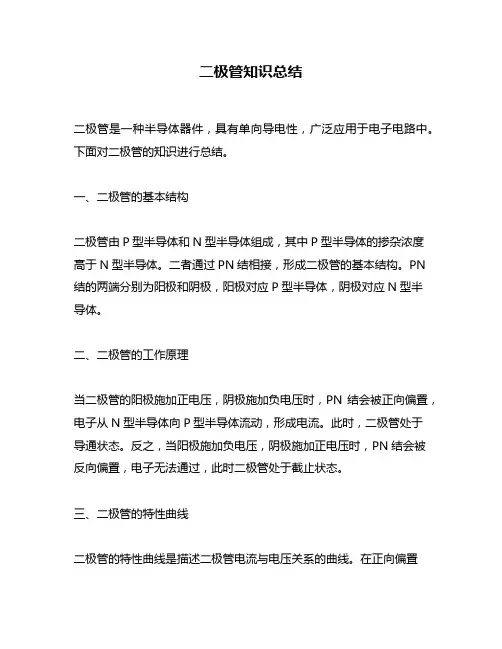 二极管知识总结

二极管是一种半导体器件，具有单向导电性，广泛应用于电子电路中。下面对二极管的知识进行总结。

一、二极管的基本结构

二极管由 P 型半导体和 N 型半导体组成，其中 P 型半导体的掺杂浓度高于 N 型半导体。二者通过 PN 结相接，形成二极管的基本结构。PN 结的两端分别为阳极和阴极，阳极对应 P 型半导体，阴极对应 N 型半导体。

二、二极管的工作原理

当二极管的阳极施加正电压，阴极施加负电压时，PN 结会被正向偏置，电子从 N 型半导体向 P 型半导体流动，形成电流。此时，二极管处于导通状态。反之，当阳极施加负电压，阴极施加正电压时，PN 结会被反向偏置，电子无法通过，此时二极管处于截止状态。

三、二极管的特性曲线

二极管的特性曲线是描述二极管电流与电压关系的曲线。在正向偏置